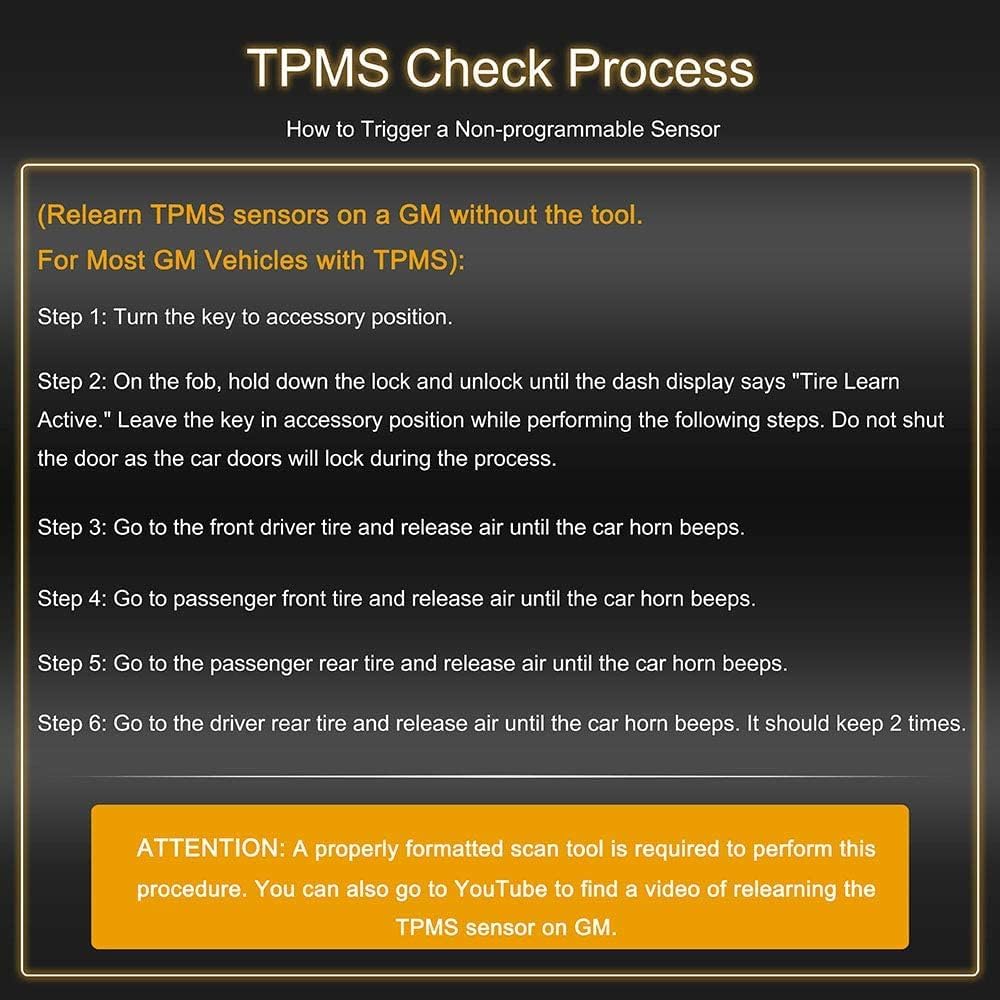 TPMS Check Process

How to Trigger a Non-programmable Sensor

(Relearn TPMS sensors on a GM without the tool.
For Most GM Vehicles with TPMS):

Step 1: Turn the key to accessory position.

Step 2: On the fob, hold down the lock and unlock until the dash display says "Tire Learn Active." Leave the key in accessory position while performing the following steps. Do not shut the door as the car doors will lock during the process.

Step 3: Go to the front driver tire and release air until the car horn beeps.

Step 4: Go to passenger front tire and release air until the car horn beeps.

Step 5: Go to the passenger rear tire and release air until the car horn beeps.

Step 6: Go to the driver rear tire and release air until the car horn beeps. It should keep 2 times.

ATTENTION: A properly formatted scan tool is required to perform this procedure. You can also go to YouTube to find a video of relearning the TPMS sensor on GM.